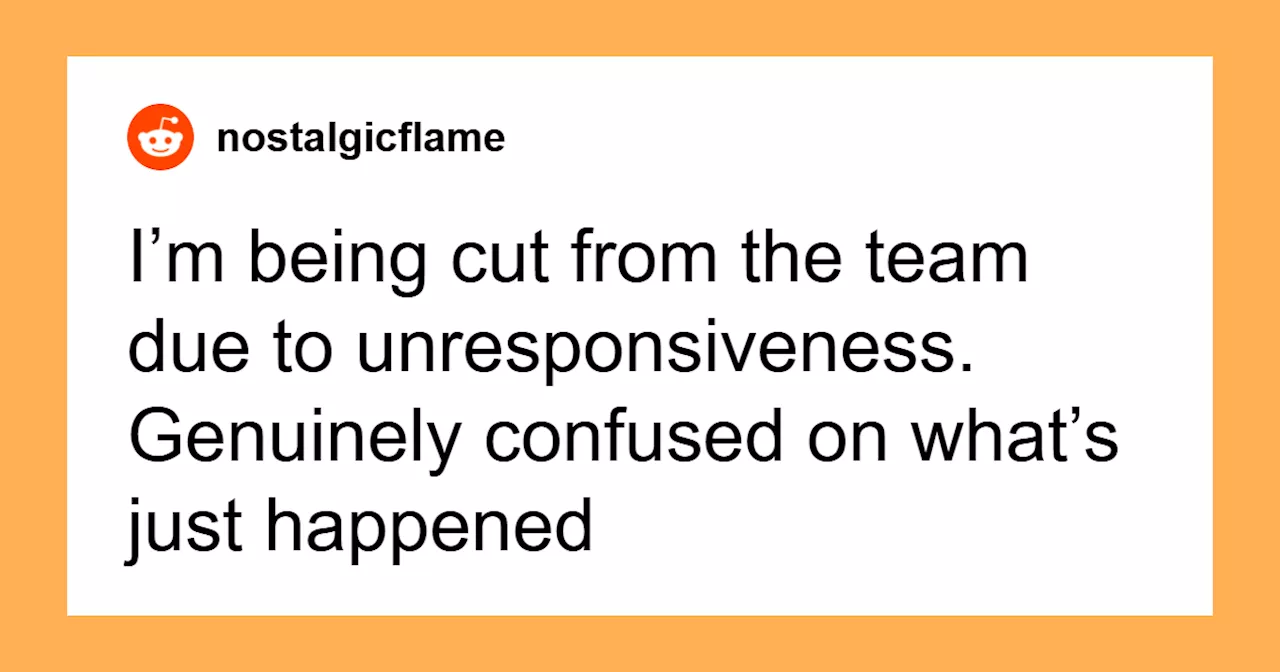 nostalgicflame

I’m being cut from the team due to unresponsiveness. Genuinely confused on what’s just happened